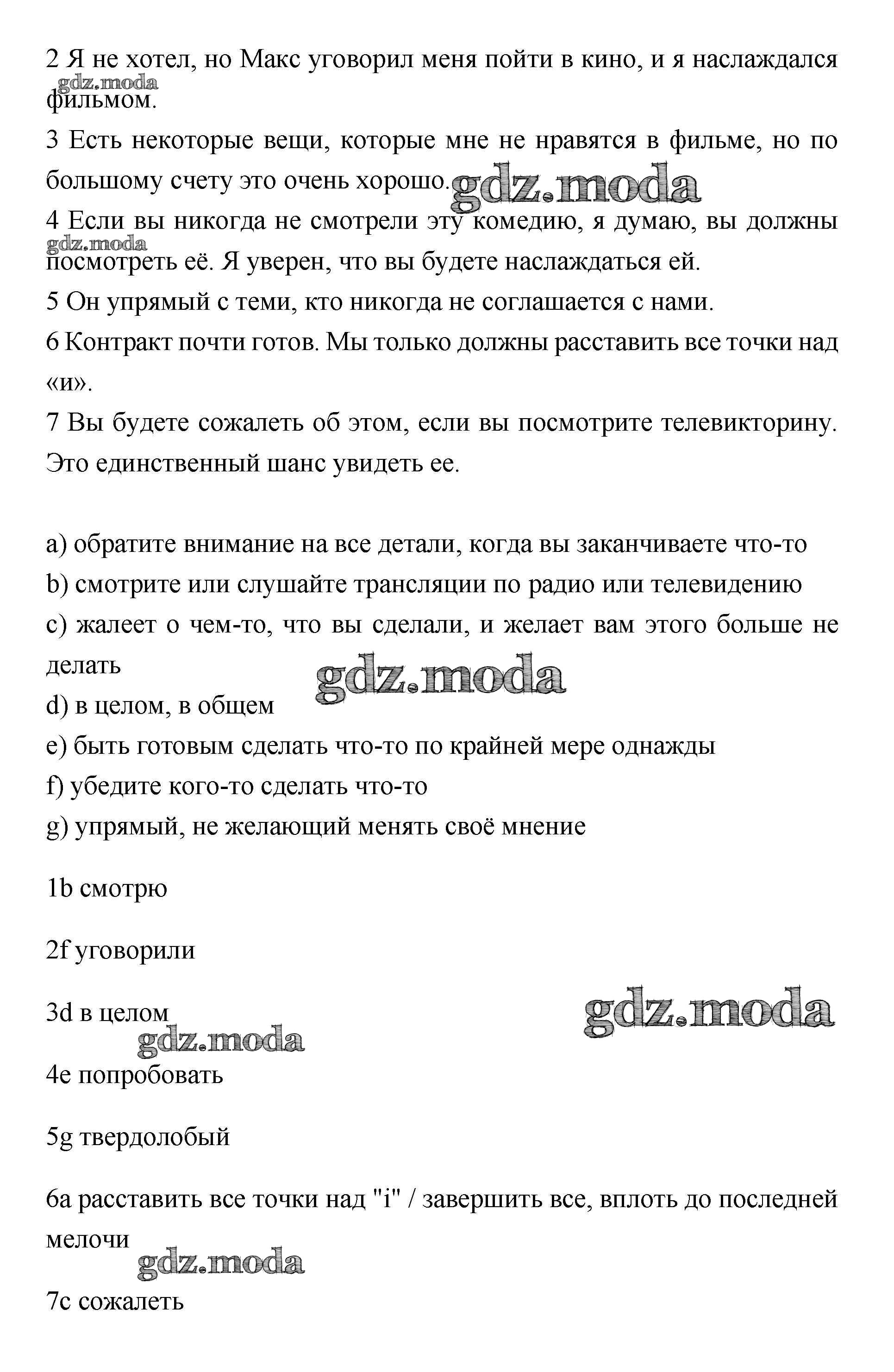 2 Я не хотел, но Макс уговорил меня пойти в кино, и я наслаждался фильмом.

gdz.moda

3 Есть некоторые вещи, которые мне не нравятся в фильме, но по большому счету это очень хорошо.

gdz.moda

4 Если вы никогда не смотрели эту комедию, я думаю, вы должны посмотреть её. Я уверен, что вы будете наслаждаться ей.

gdz.moda

5 Он упрямый с теми, кто никогда не соглашается с нами.

6 Контракт почти готов. Мы только должны расставить все точки над «и».

7 Вы будете сожалеть об этом, если вы посмотрите телевикторину. Это единственный шанс увидеть ее.

a) обратите внимание на все детали, когда вы заканчиваете что-то

b) смотрите или слушайте трансляции по радио или телевидению

c) жалеет о чем-то, что вы сделали, и желает вам этого больше не делать

gdz.moda

d) в целом, в общем

e) быть готовым сделать что-то по крайней мере однажды

f) убедите кого-то сделать что-то

g) упрямый, не желающий менять своё мнение

1b смотрю

2f уговорили

3d в целом

gdz.moda

gdz.moda

4e попробовать

5g твердолобый

6a расставить все точки над "i" / завершить все, вплоть до последней мелочи

gdz.moda

7c сожалеть